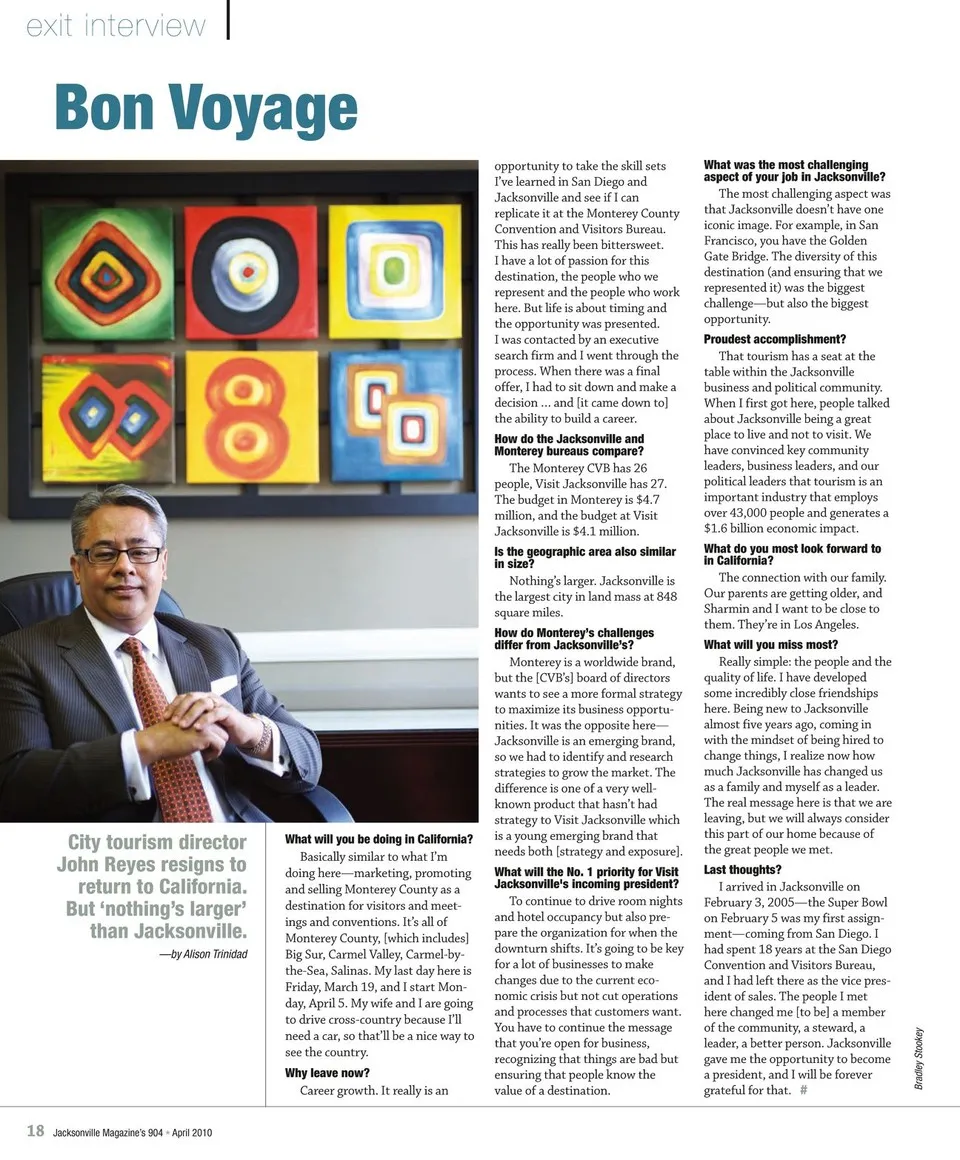 exit interview

Bon Voyage

City tourism director John Reyes resigns to return to California. But 'nothing's larger' than Jacksonville.

—by Alison Trinidad

What will you be doing in California?

Basically similar to what I'm doing here—marketing, promoting and selling Monterey County as a destination for visitors and meetings and conventions. It's all of Monterey County, [which includes] Big Sur, Carmel Valley, Carmel-by-the-Sea, Salinas. My last day here is Friday, March 19, and I start Monday, April 5. My wife and I are going to drive cross-country because I'll need a car, so that'll be a nice way to see the country.

Why leave now?

Career growth. It really is an opportunity to take the skill sets I've learned in San Diego and Jacksonville and see if I can replicate it at the Monterey County Convention and Visitors Bureau. This has really been bittersweet. I have a lot of passion for this destination, the people who we represent and the people who work here. But life is about timing and the opportunity was presented. I was contacted by an executive search firm and I went through the process. When there was a final offer, I had to sit down and make a decision ... and [it came down to] the ability to build a career.

How do the Jacksonville and Monterey bureaus compare?

The Monterey CVB has 26 people, Visit Jacksonville has 27. The budget in Monterey is $4.7 million, and the budget at Visit Jacksonville is $4.1 million.

Is the geographic area also similar in size?

Nothing's larger. Jacksonville is the largest city in land mass at 848 square miles.

How do Monterey's challenges differ from Jacksonville's?

Monterey is a worldwide brand, but the [CVB's] board of directors wants to see a more formal strategy to maximize its business opportunities. It was the opposite here—Jacksonville is an emerging brand, so we had to identify and research strategies to grow the market. The difference is one of a very well-known product that hasn't had strategy to Visit Jacksonville which is a young emerging brand that needs both [strategy and exposure].

What will the No. 1 priority for Visit Jacksonville's incoming president?

To continue to drive room nights and hotel occupancy but also prepare the organization for when the downturn shifts. It's going to be key for a lot of businesses to make changes due to the current economic crisis but not cut operations and processes that customers want. You have to continue the message that you're open for business, recognizing that things are bad but ensuring that people know the value of a destination.

What was the most challenging aspect of your job in Jacksonville?

The most challenging aspect was that Jacksonville doesn't have one iconic image. For example, in San Francisco, you have the Golden Gate Bridge. The diversity of this destination (and ensuring that we represented it) was the biggest challenge—but also the biggest opportunity.

Proudest accomplishment?

That tourism has a seat at the table within the Jacksonville business and political community. When I first got here, people talked about Jacksonville being a great place to live and not to visit. We have convinced key community leaders, business leaders, and our political leaders that tourism is an important industry that employs over 43,000 people and generates a $1.6 billion economic impact.

What do you most look forward to in California?

The connection with our family. Our parents are getting older, and Sharmin and I want to be close to them. They're in Los Angeles.

What will you miss most?

Really simple: the people and the quality of life. I have developed some incredibly close friendships here. Being new to Jacksonville almost five years ago, coming in with the mindset of being hired to change things, I realize now how much Jacksonville has changed us as a family and myself as a leader. The real message here is that we are leaving, but we will always consider this part of our home because of the great people we met.

Last thoughts?

I arrived in Jacksonville on February 3, 2005—the Super Bowl on February 5 was my first assignment—coming from San Diego. I had spent 18 years at the San Diego Convention and Visitors Bureau, and I had left there as the vice president of sales. The people I met here changed me [to be] a member of the community, a steward, a leader, a better person. Jacksonville gave me the opportunity to become a president, and I will be forever grateful for that. #

Bradley Stookey

18 Jacksonville Magazine's 904 • April 2010